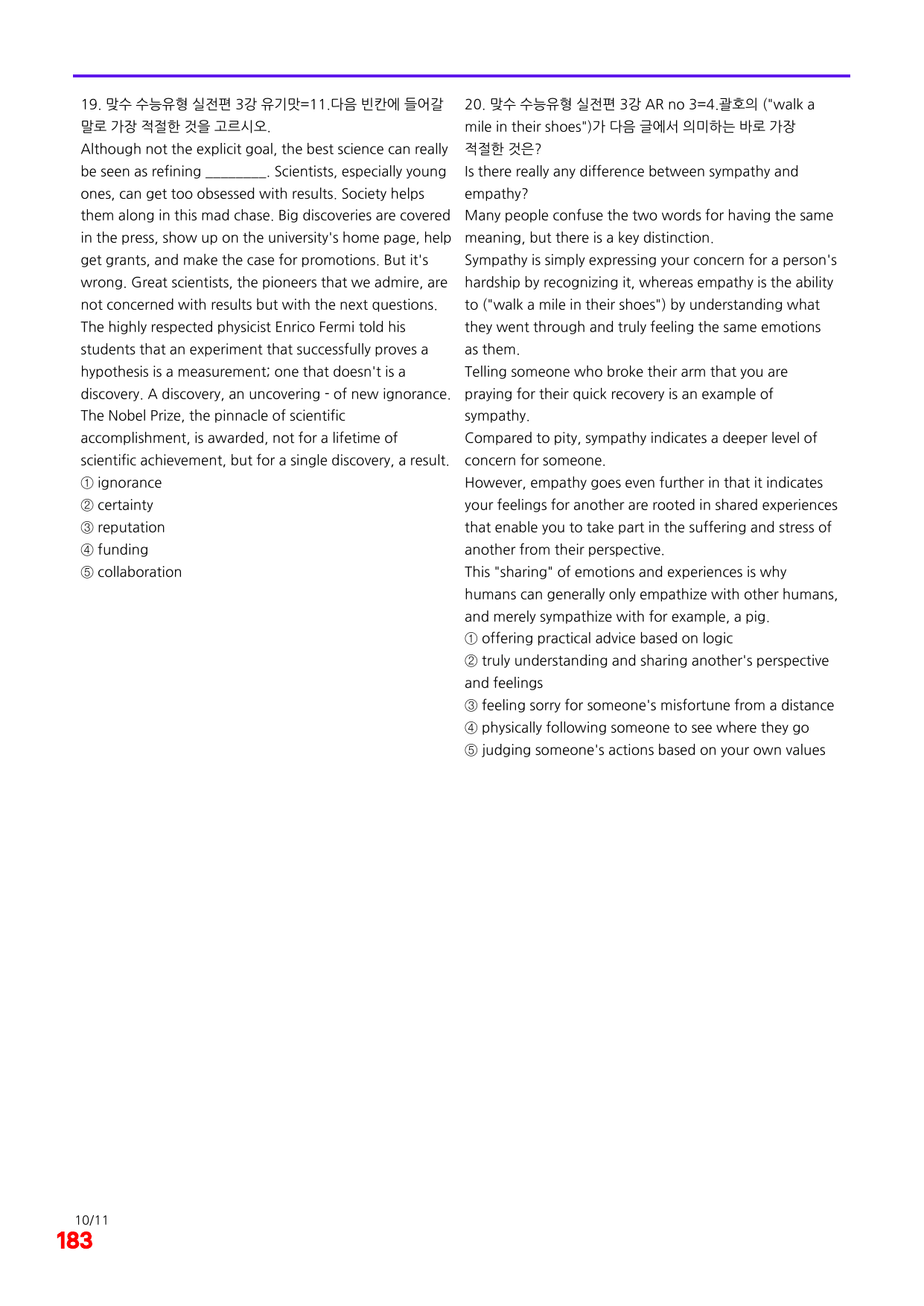 19. 맞수 수능유형 실전편 3강 유기맛=11.다음 빈칸에 들어갈 말로 가장 적절한 것을 고르시오.

Although not the explicit goal, the best science can really be seen as refining ____. Scientists, especially young ones, can get too obsessed with results. Society helps them along in this mad chase. Big discoveries are covered in the press, show up on the university's home page, help get grants, and make the case for promotions. But it's wrong. Great scientists, the pioneers that we admire, are not concerned with results but with the next questions. The highly respected physicist Enrico Fermi told his students that an experiment that successfully proves a hypothesis is a measurement; one that doesn't is a discovery. A discovery, an uncovering - of new ignorance. The Nobel Prize, the pinnacle of scientific accomplishment, is awarded, not for a lifetime of scientific achievement, but for a single discovery, a result.
① ignorance
② certainty
③ reputation
④ funding
⑤ collaboration

20. 맞수 수능유형 실전편 3강 AR no 3=4.괄호의 ("walk a mile in their shoes")가 다음 글에서 의미하는 바로 가장 적절한 것은?

Is there really any difference between sympathy and empathy?
Many people confuse the two words for having the same meaning, but there is a key distinction.
Sympathy is simply expressing your concern for a person's hardship by recognizing it, whereas empathy is the ability to ("walk a mile in their shoes") by understanding what they went through and truly feeling the same emotions as them.
Telling someone who broke their arm that you are praying for their quick recovery is an example of sympathy.
Compared to pity, sympathy indicates a deeper level of concern for someone.
However, empathy goes even further in that it indicates your feelings for another are rooted in shared experiences that enable you to take part in the suffering and stress of another from their perspective.
This "sharing" of emotions and experiences is why humans can generally only empathize with other humans, and merely sympathize with for example, a pig.
① offering practical advice based on logic
② truly understanding and sharing another's perspective and feelings
③ feeling sorry for someone's misfortune from a distance
④ physically following someone to see where they go
⑤ judging someone's actions based on your own values

10/11
183